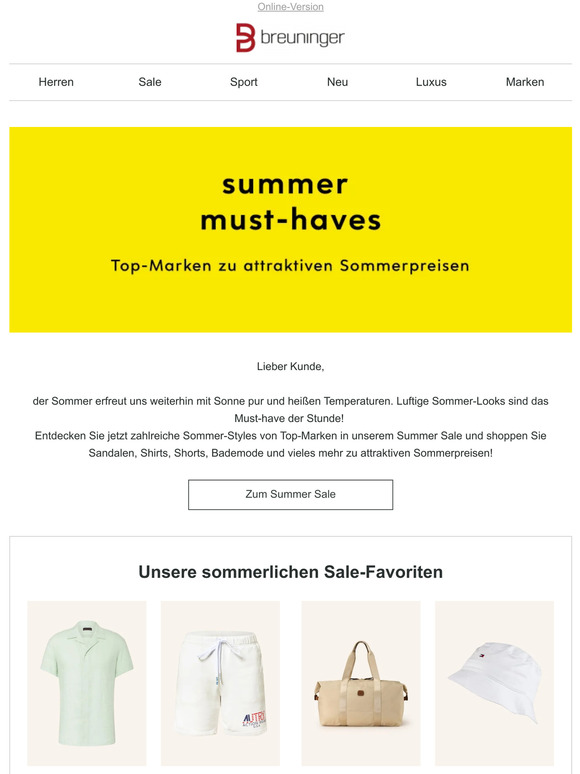 Online-Version

breuninger

Herren Sale Sport Neu Luxus Marken

summer
must-haves

Top-Marken zu attraktiven Sommerpreisen

Lieber Kunde,

der Sommer erfreut uns weiterhin mit Sonne pur und heißen Temperaturen. Luftige Sommer-Looks sind das Must-have der Stunde!
Entdecken Sie jetzt zahlreiche Sommer-Styles von Top-Marken in unserem Summer Sale und shoppen Sie Sandalen, Shirts, Shorts, Bademode und vieles mehr zu attraktiven Sommerpreisen!

Zum Summer Sale

Unsere sommerlichen Sale-Favoriten

AUTRY